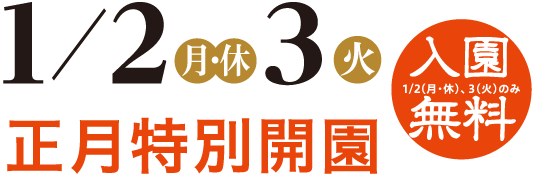 1/2 月・休 3 火

正月特別開園

入園
1/2(月・休)、3(火)のみ
無料